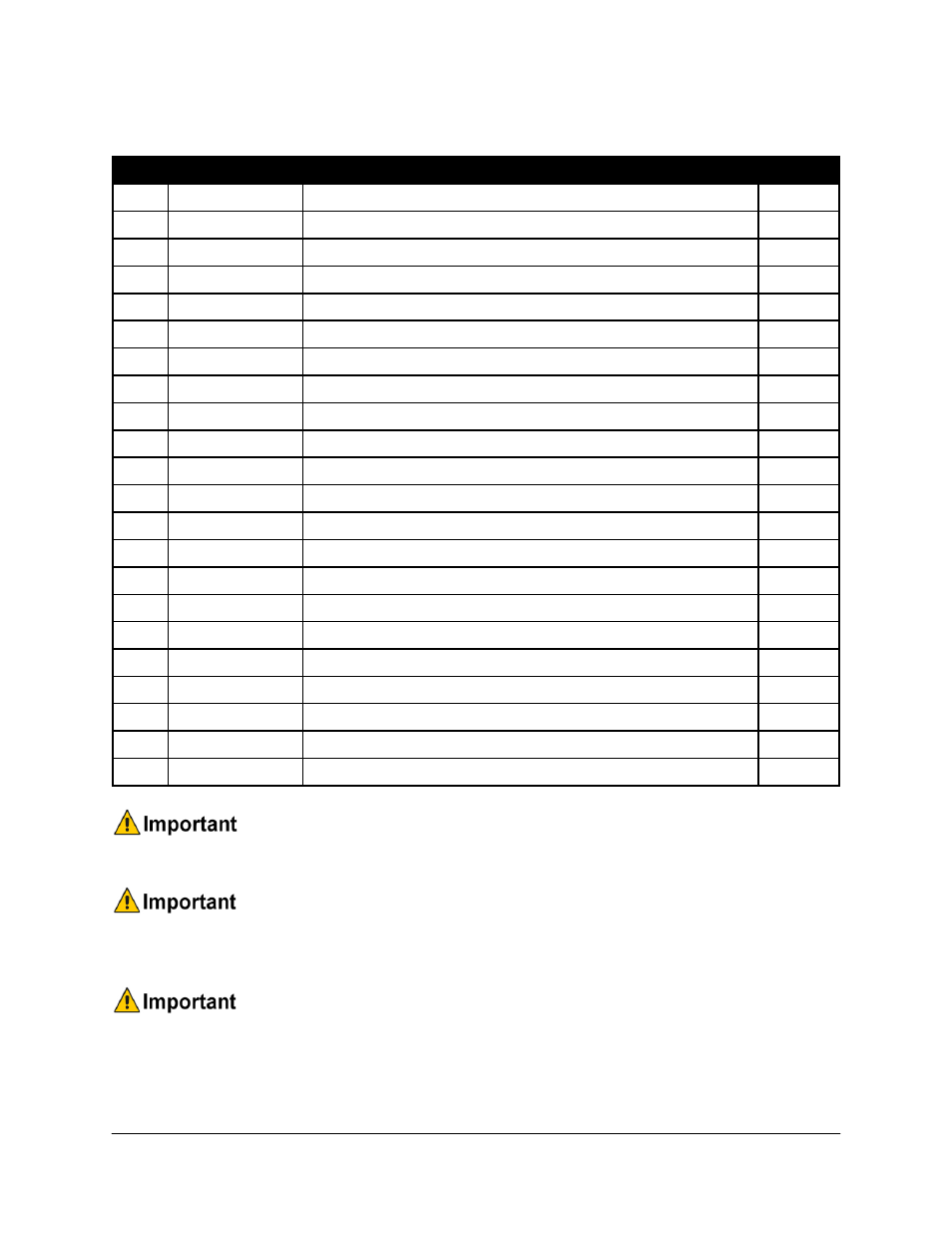 Important

Important

Important